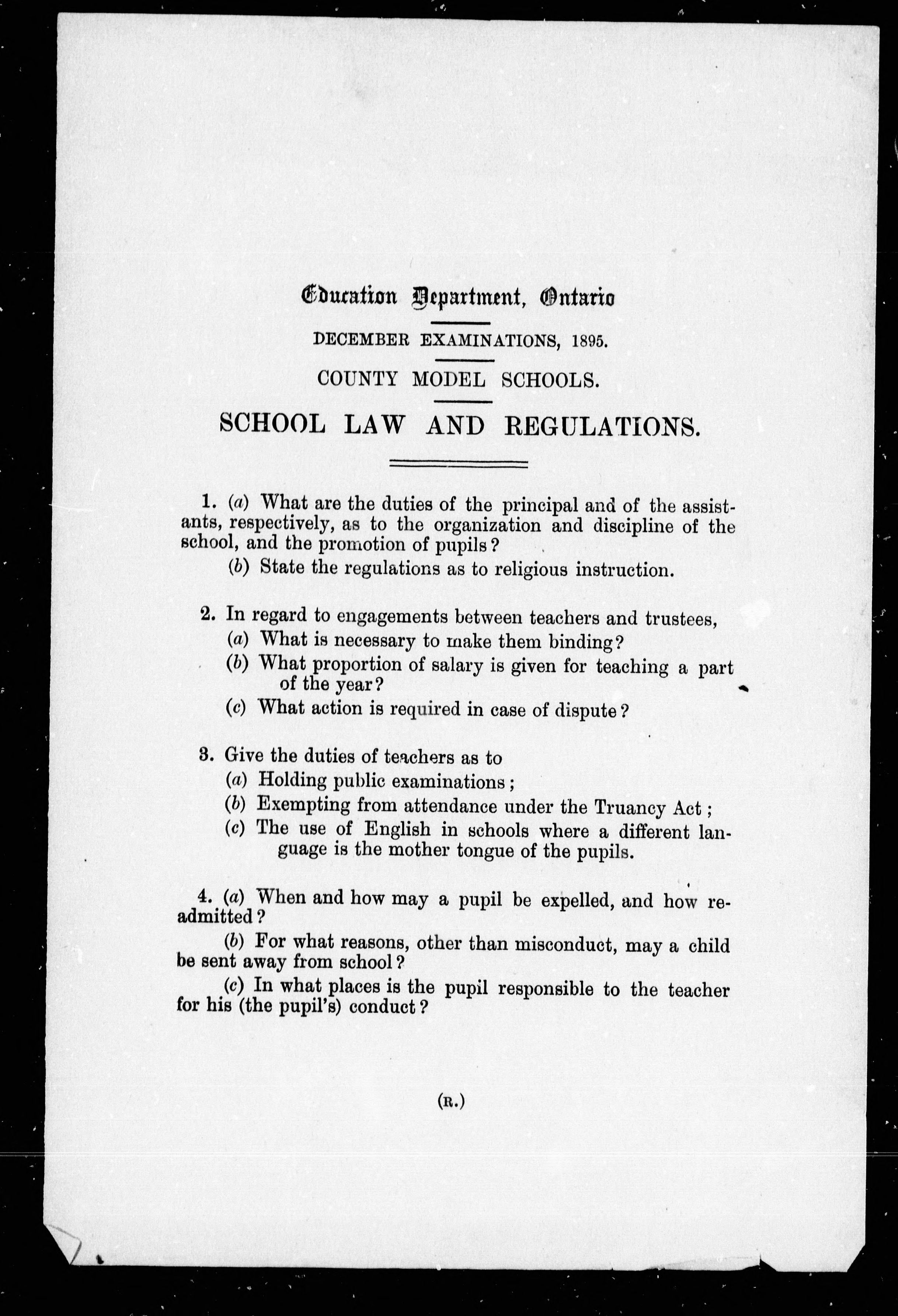 Education Department, Ontario

DECEMBER EXAMINATIONS, 1895.

COUNTY MODEL SCHOOLS.

SCHOOL LAW AND REGULATIONS.

1. (a) What are the duties of the principal and of the assistants, respectively, as to the organization and discipline of the school, and the promotion of pupils?

(b) State the regulations as to religious instruction.

2. In regard to engagements between teachers and trustees,

(a) What is necessary to make them binding?

(b) What proportion of salary is given for teaching a part of the year?

(c) What action is required in case of dispute?

3. Give the duties of teachers as to

(a) Holding public examinations;

(b) Exempting from attendance under the Truancy Act;

(c) The use of English in schools where a different language is the mother tongue of the pupils.

4. (a) When and how may a pupil be expelled, and how readmitted?

(b) For what reasons, other than misconduct, may a child be sent away from school?

(c) In what places is the pupil responsible to the teacher for his (the pupil's) conduct?

(R.)